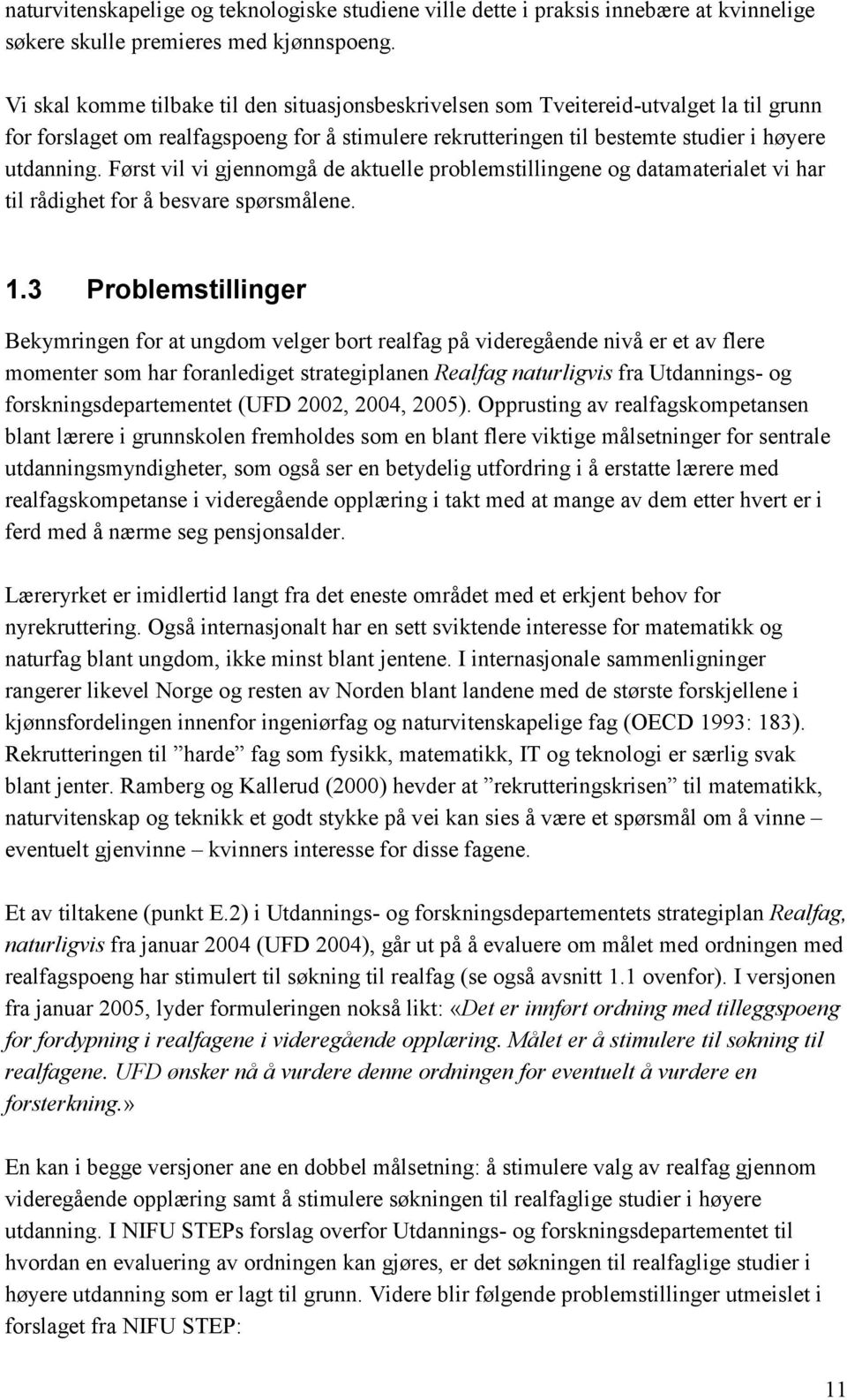 naturvitenskapelige og teknologiske studiene ville dette i praksis innebære at kvinnelige søkere skulle premieres med kjønnspoeng.

Vi skal komme tilbake til den situasjonsbeskrivelsen som Tveitereid-utvalget la til grunn for forslaget om realfagspoeng for å stimulere rekrutteringen til bestemte studier i høyere utdanning. Først vil vi gjennomgå de aktuelle problemstillingene og datamaterialet vi har til rådighet for å besvare spørsmålene.

1.3 Problemstillinger

Bekymringen for at ungdom velger bort realfag på videregående nivå er et av flere momenter som har foranlediget strategiplanen Realfag naturligvis fra Utdannings- og forskningsdepartementet (UFD 2002, 2004, 2005). Opprusting av realfagskompetansen blant lærere i grunnskolen fremholdes som en blant flere viktige målsetninger for sentrale utdanningsmyndigheter, som også ser en betydelig utfordring i å erstatte lærere med realfagskompetanse i videregående opplæring i takt med at mange av dem etter hvert er i ferd med å nærme seg pensjonsalder.

Læreryrket er imidlertid langt fra det eneste området med et erkjent behov for nyrekruttering. Også internasjonalt har en sett sviktende interesse for matematikk og naturfag blant ungdom, ikke minst blant jentene. I internasjonale sammenligninger rangerer likevel Norge og resten av Norden blant landene med de største forskjellene i kjønnsfordelingen innenfor ingeniørfag og naturvitenskapelige fag (OECD 1993: 183). Rekrutteringen til ”harde” fag som fysikk, matematikk, IT og teknologi er særlig svak blant jenter. Ramberg og Kallerud (2000) hevder at ”rekrutteringskrisen” til matematikk, naturvitenskap og teknikk et godt stykke på vei kan sies å være et spørsmål om å vinne – eventuelt gjenvinne – kvinners interesse for disse fagene.

Et av tiltakene (punkt E.2) i Utdannings- og forskningsdepartementets strategiplan Realfag, naturligvis fra januar 2004 (UFD 2004), går ut på å evaluere om målet med ordningen med realfagspoeng har stimulert til søkning til realfag (se også avsnitt 1.1 ovenfor). I versjonen fra januar 2005, lyder formuleringen nokså likt: «Det er innført ordning med tilleggspoeng for fordypning i realfagene i videregående opplæring. Målet er å stimulere til søkning til realfagene. UFD ønsker nå å vurdere denne ordningen for eventuelt å vurdere en forsterkning.»

En kan i begge versjoner ane en dobbel målsetning: å stimulere valg av realfag gjennom videregående opplæring samt å stimulere søkningen til realfaglige studier i høyere utdanning. I NIFU STEPs forslag overfor Utdannings- og forskningsdepartementet til hvordan en evaluering av ordningen kan gjøres, er det søkningen til realfaglige studier i høyere utdanning som er lagt til grunn. Videre blir følgende problemstillinger utmeislet i forslaget fra NIFU STEP:

11